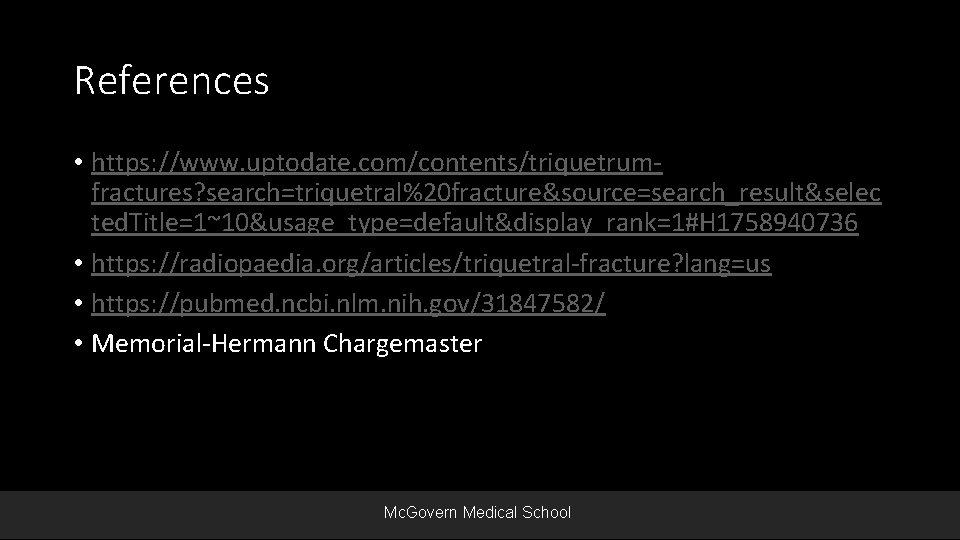 References

• https://www.uptodate.com/contents/triquetrum-fractures?search=triquetral%20fracture&source=search_result&selectedTitle=1~10&usage_type=default&display_rank=1#H1758940736

• https://radiopaedia.org/articles/triquetral-fracture?lang=us

• https://pubmed.ncbi.nlm.nih.gov/31847582/

• Memorial-Hermann Chargemaster

McGovern Medical School